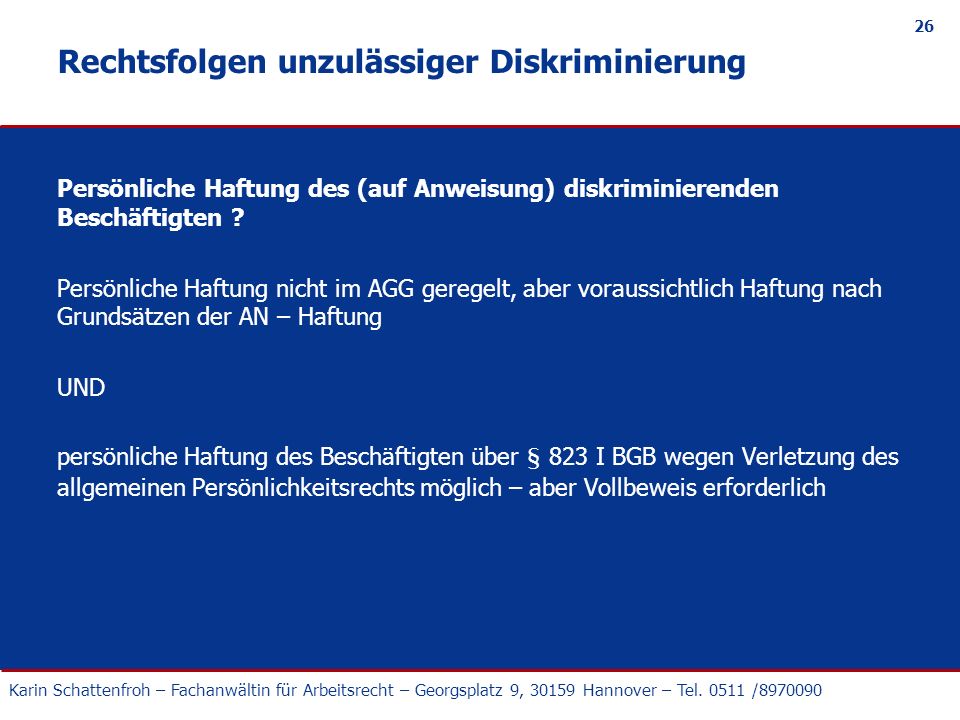 26

Rechtsfolgen unzulässiger Diskriminierung

Persönliche Haftung des (auf Anweisung) diskriminierenden Beschäftigten ?

Persönliche Haftung nicht im AGG geregelt, aber voraussichtlich Haftung nach Grundsätzen der AN – Haftung

UND

persönliche Haftung des Beschäftigten über § 823 I BGB wegen Verletzung des allgemeinen Persönlichkeitsrechts möglich – aber Vollbeweis erforderlich

Karin Schattenfroh – Fachanwältin für Arbeitsrecht – Georgsplatz 9, 30159 Hannover – Tel. 0511 /8970090